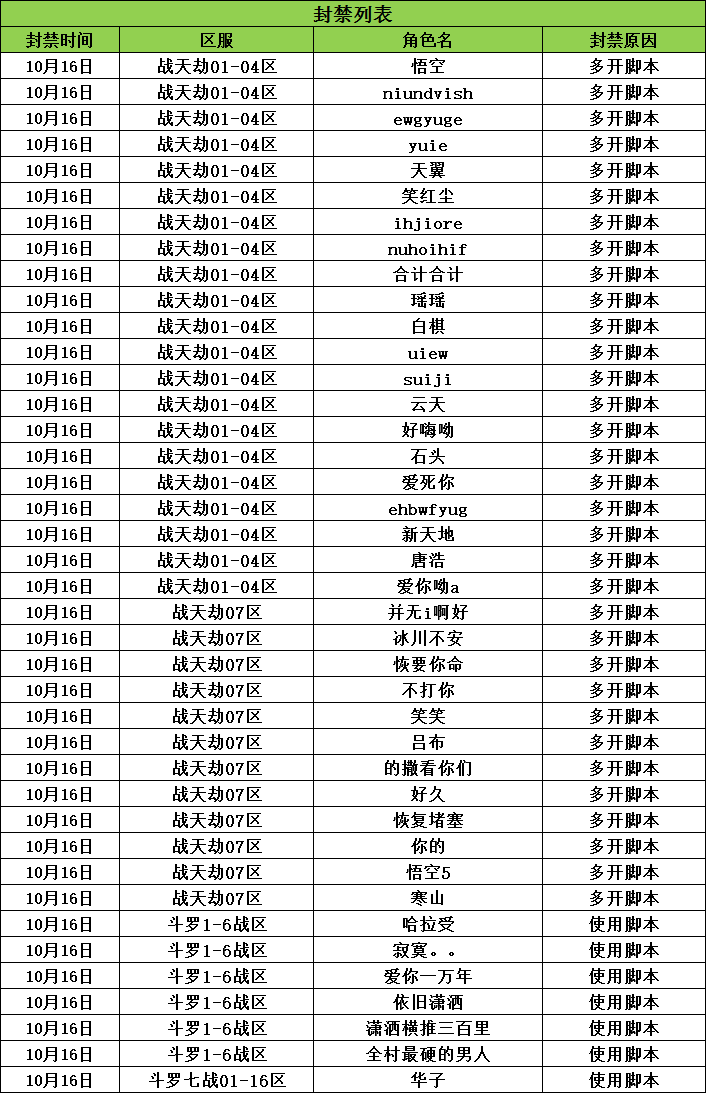 封禁列表

| 封禁时间 | 区服 | 角色名 | 封禁原因 |
|---|---|---|---|
| 10月16日 | 战天劫01-04区 | 悟空 | 多开脚本 |
| 10月16日 | 战天劫01-04区 | niundvish | 多开脚本 |
| 10月16日 | 战天劫01-04区 | ewgyuge | 多开脚本 |
| 10月16日 | 战天劫01-04区 | yuie | 多开脚本 |
| 10月16日 | 战天劫01-04区 | 天翼 | 多开脚本 |
| 10月16日 | 战天劫01-04区 | 笑红尘 | 多开脚本 |
| 10月16日 | 战天劫01-04区 | ihjiore | 多开脚本 |
| 10月16日 | 战天劫01-04区 | nuhoihif | 多开脚本 |
| 10月16日 | 战天劫01-04区 | 合计合计 | 多开脚本 |
| 10月16日 | 战天劫01-04区 | 瑶瑶 | 多开脚本 |
| 10月16日 | 战天劫01-04区 | 白棋 | 多开脚本 |
| 10月16日 | 战天劫01-04区 | uiew | 多开脚本 |
| 10月16日 | 战天劫01-04区 | suiji | 多开脚本 |
| 10月16日 | 战天劫01-04区 | 云天 | 多开脚本 |
| 10月16日 | 战天劫01-04区 | 好嗨呦 | 多开脚本 |
| 10月16日 | 战天劫01-04区 | 石头 | 多开脚本 |
| 10月16日 | 战天劫01-04区 | 爱死你 | 多开脚本 |
| 10月16日 | 战天劫01-04区 | ehbwfyug | 多开脚本 |
| 10月16日 | 战天劫01-04区 | 新天地 | 多开脚本 |
| 10月16日 | 战天劫01-04区 | 唐浩 | 多开脚本 |
| 10月16日 | 战天劫01-04区 | 爱你呦a | 多开脚本 |
| 10月16日 | 战天劫07区 | 并无i啊好 | 多开脚本 |
| 10月16日 | 战天劫07区 | 冰川不安 | 多开脚本 |
| 10月16日 | 战天劫07区 | 恢要你命 | 多开脚本 |
| 10月16日 | 战天劫07区 | 不打你 | 多开脚本 |
| 10月16日 | 战天劫07区 | 笑笑 | 多开脚本 |
| 10月16日 | 战天劫07区 | 吕布 | 多开脚本 |
| 10月16日 | 战天劫07区 | 的撒看你们 | 多开脚本 |
| 10月16日 | 战天劫07区 | 好久 | 多开脚本 |
| 10月16日 | 战天劫07区 | 恢复堵塞 | 多开脚本 |
| 10月16日 | 战天劫07区 | 你的 | 多开脚本 |
| 10月16日 | 战天劫07区 | 悟空5 | 多开脚本 |
| 10月16日 | 战天劫07区 | 寒山 | 多开脚本 |
| 10月16日 | 斗罗1-6战区 | 哈拉受 | 使用脚本 |
| 10月16日 | 斗罗1-6战区 | 寂寞。。 | 使用脚本 |
| 10月16日 | 斗罗1-6战区 | 爱你一万年 | 使用脚本 |
| 10月16日 | 斗罗1-6战区 | 依旧潇洒 | 使用脚本 |
| 10月16日 | 斗罗1-6战区 | 潇洒横推三百里 | 使用脚本 |
| 10月16日 | 斗罗1-6战区 | 全村最硬的男人 | 使用脚本 |
| 10月16日 | 斗罗七战01-16区 | 华子 | 使用脚本 |